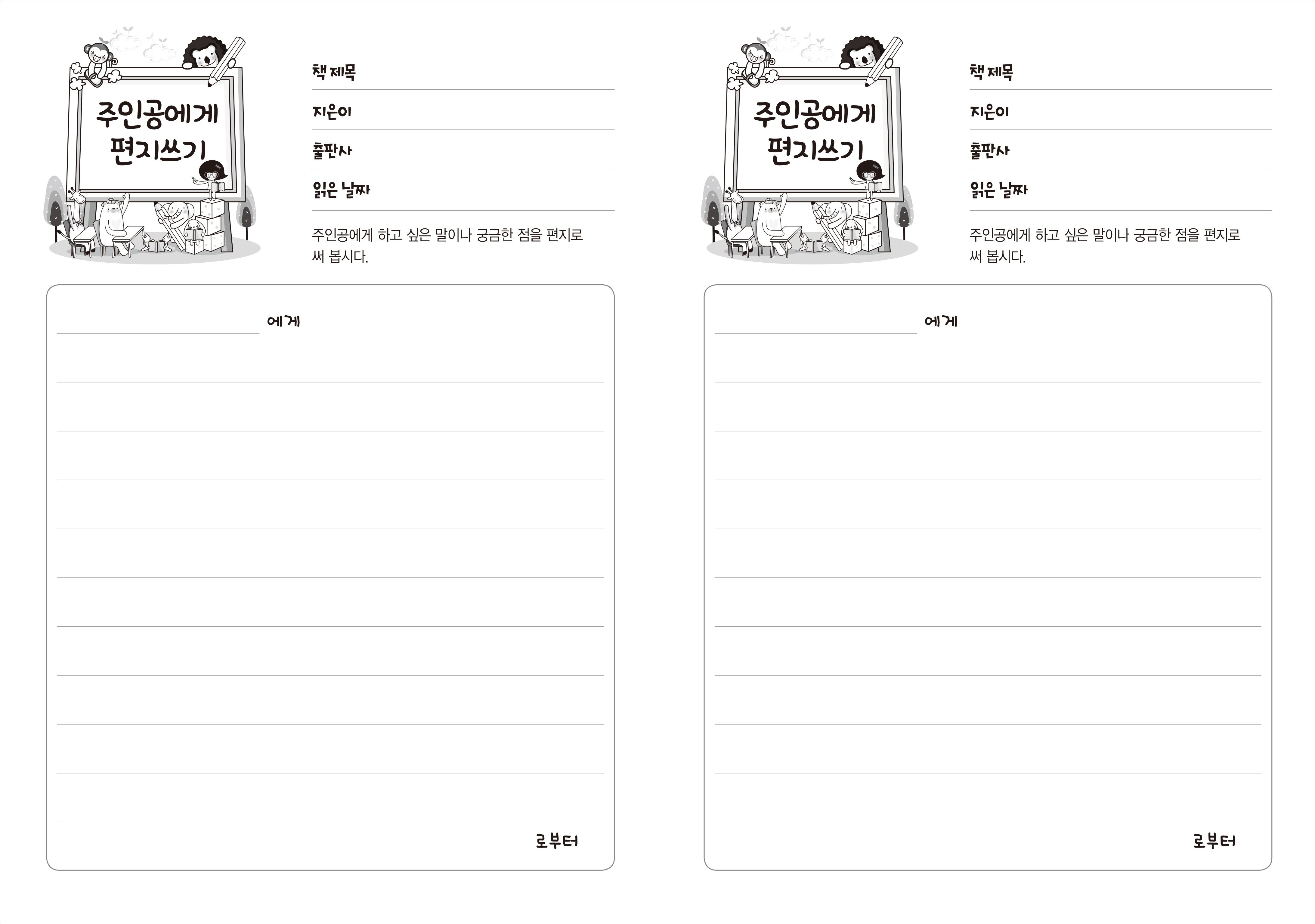 주인공에게 편지쓰기

책 제목

지은이

출판사

읽은 날짜

주인공에게 하고 싶은 말이나 궁금한 점을 편지로 써 봅시다.

에게

로부터

주인공에게 편지쓰기

책 제목

지은이

출판사

읽은 날짜

주인공에게 하고 싶은 말이나 궁금한 점을 편지로 써 봅시다.

에게

로부터